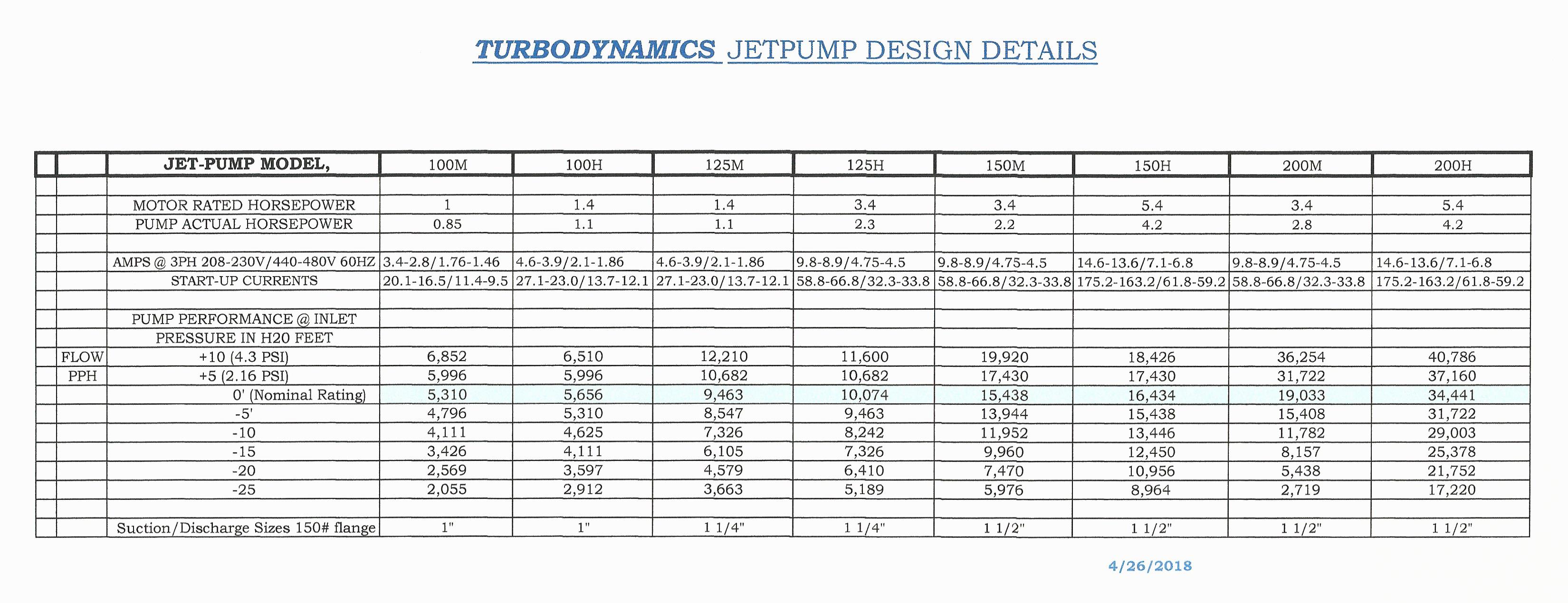 TURBODYNAMICS JETPUMP DESIGN DETAILS

| | | JET-PUMP MODEL, | 100M | 100H | 125M | 125H | 150M | 150H | 200M | 200H |
|---|---|---|---|---|---|---|---|---|---|---|
| | | | | | | | | | | |
| | | MOTOR RATED HORSEPOWER | 1 | 1.4 | 1.4 | 3.4 | 3.4 | 5.4 | 3.4 | 5.4 |
| | | PUMP ACTUAL HORSEPOWER | 0.85 | 1.1 | 1.1 | 2.3 | 2.2 | 4.2 | 2.8 | 4.2 |
| | | | | | | | | | | |
| | | AMPS @ 3PH 208-230V/440-480V 60HZ | 3.4-2.8/1.76-1.46 | 4.6-3.9/2.1-1.86 | 4.6-3.9/2.1-1.86 | 9.8-8.9/4.75-4.5 | 9.8-8.9/4.75-4.5 | 14.6-13.6/7.1-6.8 | 9.8-8.9/4.75-4.5 | 14.6-13.6/7.1-6.8 |
| | | START-UP CURRENTS | 20.1-16.5/11.4-9.5 | 27.1-23.0/13.7-12.1 | 27.1-23.0/13.7-12.1 | 58.8-66.8/32.3-33.8 | 58.8-66.8/32.3-33.8 | 175.2-163.2/61.8-59.2 | 58.8-66.8/32.3-33.8 | 175.2-163.2/61.8-59.2 |
| | | | | | | | | | | |
| | | PUMP PERFORMANCE @ INLET | | | | | | | | |
| | | PRESSURE IN H20 FEET | | | | | | | | |
| | FLOW | +10 (4.3 PSI) | 6,852 | 6,510 | 12,210 | 11,600 | 19,920 | 18,426 | 36,254 | 40,786 |
| | PPH | +5 (2.16 PSI) | 5,996 | 5,996 | 10,682 | 10,682 | 17,430 | 17,430 | 31,722 | 37,160 |
| | | 0' (Nominal Rating) | 5,310 | 5,656 | 9,463 | 10,074 | 15,438 | 16,434 | 19,033 | 34,441 |
| | | -5' | 4,796 | 5,310 | 8,547 | 9,463 | 13,944 | 15,438 | 15,408 | 31,722 |
| | | -10 | 4,111 | 4,625 | 7,326 | 8,242 | 11,952 | 13,446 | 11,782 | 29,003 |
| | | -15 | 3,426 | 4,111 | 6,105 | 7,326 | 9,960 | 12,450 | 8,157 | 25,378 |
| | | -20 | 2,569 | 3,597 | 4,579 | 6,410 | 7,470 | 10,956 | 5,438 | 21,752 |
| | | -25 | 2,055 | 2,912 | 3,663 | 5,189 | 5,976 | 8,964 | 2,719 | 17,220 |
| | | | | | | | | | | |
| | | Suction/Discharge Sizes 150# flange | 1" | 1" | 1 1/4" | 1 1/4" | 1 1/2" | 1 1/2" | 1 1/2" | 1 1/2" |

4/26/2018